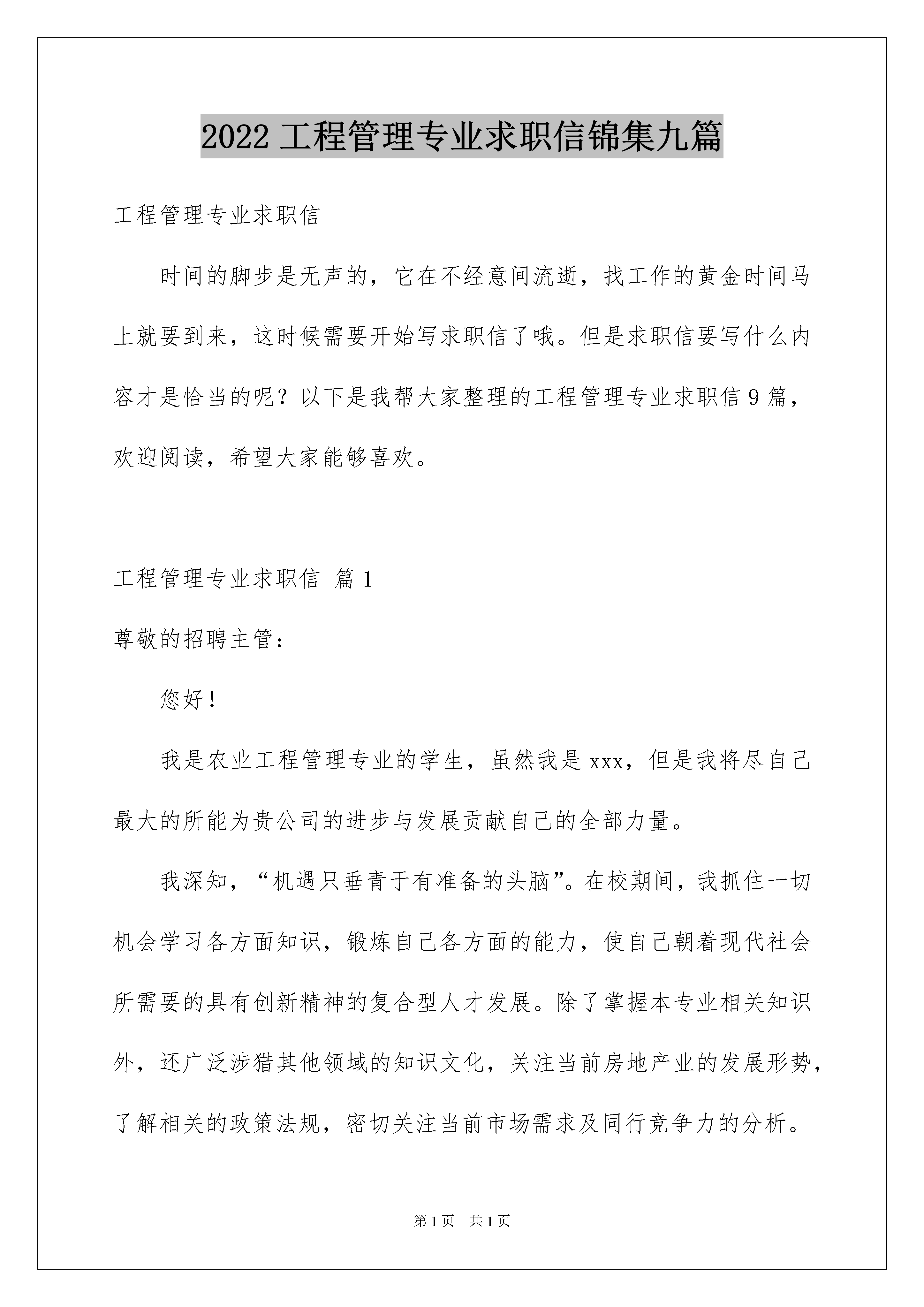 2022 工程管理专业求职信锦集九篇

工程管理专业求职信

时间的脚步是无声的，它在不经意间流逝，找工作的黄金时间马上就要到来，这时候需要开始写求职信了哦。但是求职信要写什么内容才是恰当的呢？以下是我帮大家整理的工程管理专业求职信 9 篇，欢迎阅读，希望大家能够喜欢。

工程管理专业求职信 篇 1

尊敬的招聘主管：

您好！

我是农业工程管理专业的学生，虽然我是 xxx，但是我将尽自己最大的所能为贵公司的进步与发展贡献自己的全部力量。

我深知，“机遇只垂青于有准备的头脑”。在校期间，我抓住一切机会学习各方面知识，锻炼自己各方面的能力，使自己朝着现代社会所需要的具有创新精神的复合型人才发展。除了掌握本专业相关知识外，还广泛涉猎其他领域的知识文化，关注当前房地产业的发展形势，了解相关的政策法规，密切关注当前市场需求及同行竞争力的分析。

第 1 页　共 1 页